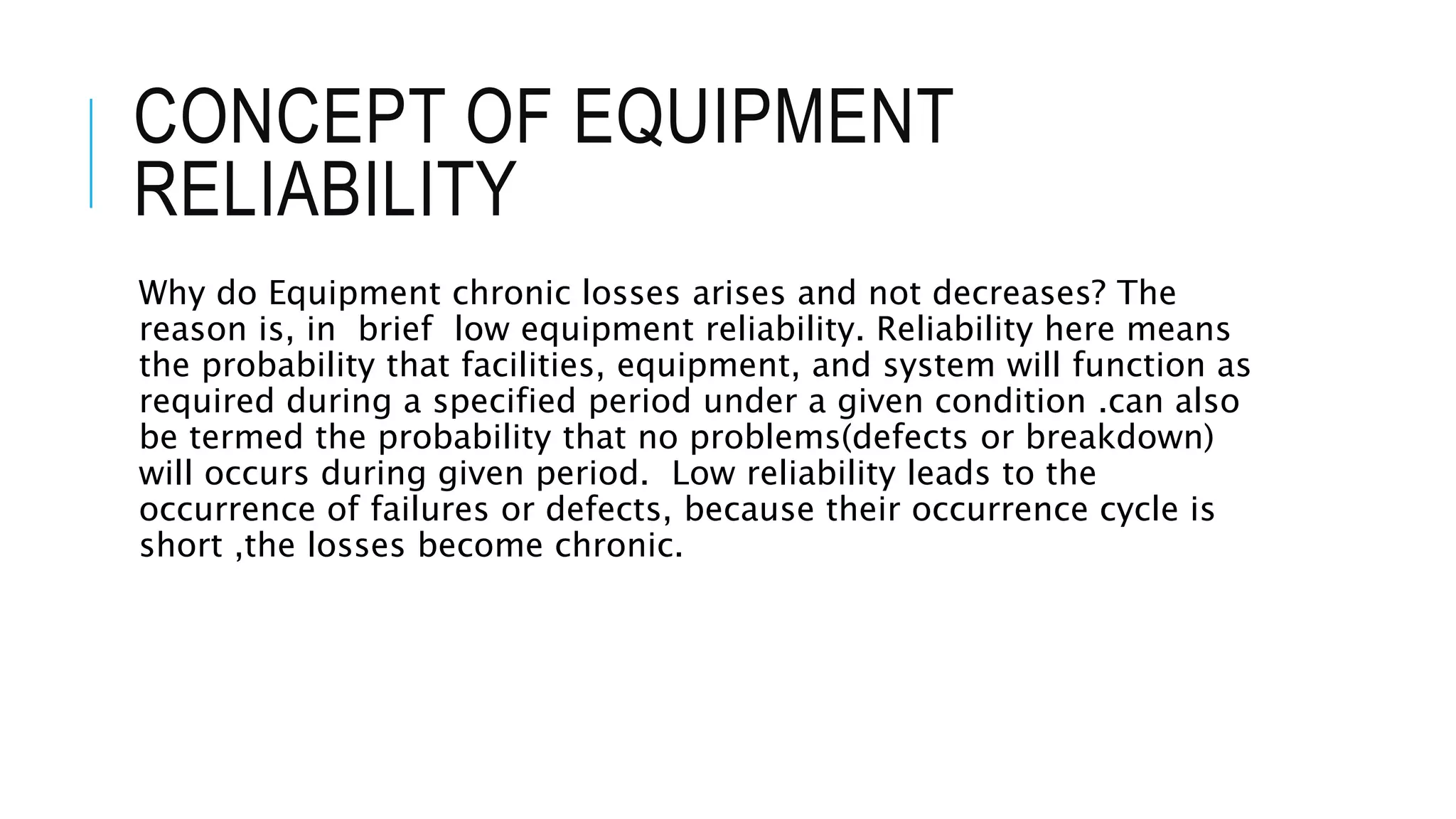 CONCEPT OF EQUIPMENT RELIABILITY

Why do Equipment chronic losses arises and not decreases? The reason is, in brief low equipment reliability. Reliability here means the probability that facilities, equipment, and system will function as required during a specified period under a given condition .can also be termed the probability that no problems(defects or breakdown) will occurs during given period. Low reliability leads to the occurrence of failures or defects, because their occurrence cycle is short ,the losses become chronic.